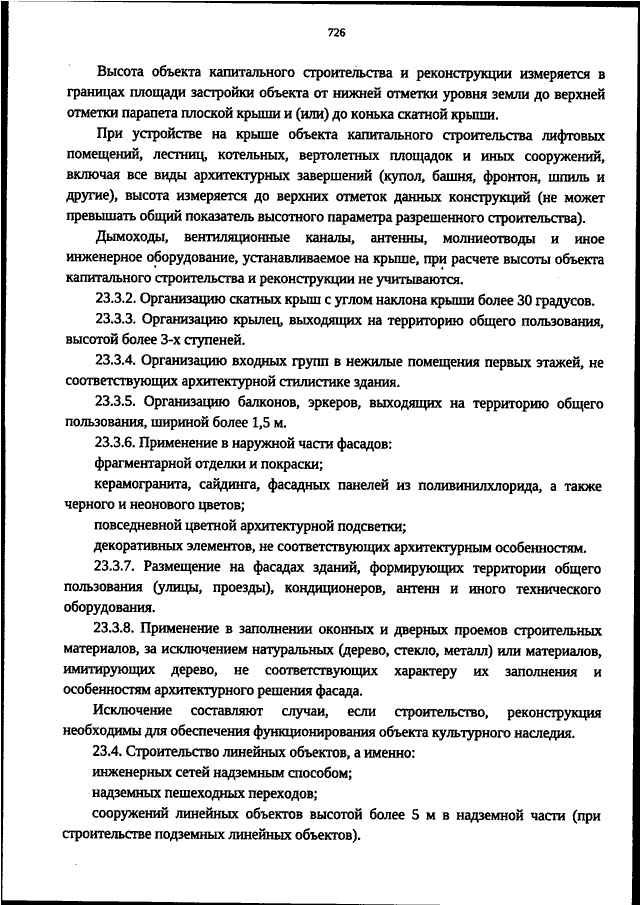 726

Высота объекта капитального строительства и реконструкции измеряется в границах площади застройки объекта от нижней отметки уровня земли до верхней отметки парапета плоской крыши и (или) до конька скатной крыши.

При устройстве на крыше объекта капитального строительства лифтовых помещений, лестниц, котельных, вертолетных площадок и иных сооружений, включая все виды архитектурных завершений (купол, башня, фронтон, шпиль и другие), высота измеряется до верхних отметок данных конструкций (не может превышать общий показатель высотного параметра разрешенного строительства).

Дымоходы, вентиляционные каналы, антенны, молниеотводы и иное инженерное оборудование, устанавливаемое на крыше, при расчете высоты объекта капитального строительства и реконструкции не учитываются.

23.3.2. Организацию скатных крыш с углом наклона крыши более 30 градусов.

23.3.3. Организацию крылец, выходящих на территорию общего пользования, высотой более 3-х ступеней.

23.3.4. Организацию входных групп в нежилые помещения первых этажей, не соответствующих архитектурной стилистике здания.

23.3.5. Организацию балконов, эркеров, выходящих на территорию общего пользования, шириной более 1,5 м.

23.3.6. Применение в наружной части фасадов:

фрагментарной отделки и покраски;

керамогранита, сайдинга, фасадных панелей из поливинилхлорида, а также черного и неонового цветов;

повседневной цветной архитектурной подсветки;

декоративных элементов, не соответствующих архитектурным особенностям.

23.3.7. Размещение на фасадах зданий, формирующих территории общего пользования (улицы, проезды), кондиционеров, антенн и иного технического оборудования.

23.3.8. Применение в заполнении оконных и дверных проемов строительных материалов, за исключением натуральных (дерево, стекло, металл) или материалов, имитирующих дерево, не соответствующих характеру их заполнения и особенностям архитектурного решения фасада.

Исключение составляют случаи, если строительство, реконструкция необходимы для обеспечения функционирования объекта культурного наследия.

23.4. Строительство линейных объектов, а именно:

инженерных сетей надземным способом;

надземных пешеходных переходов;

сооружений линейных объектов высотой более 5 м в надземной части (при строительстве подземных линейных объектов).